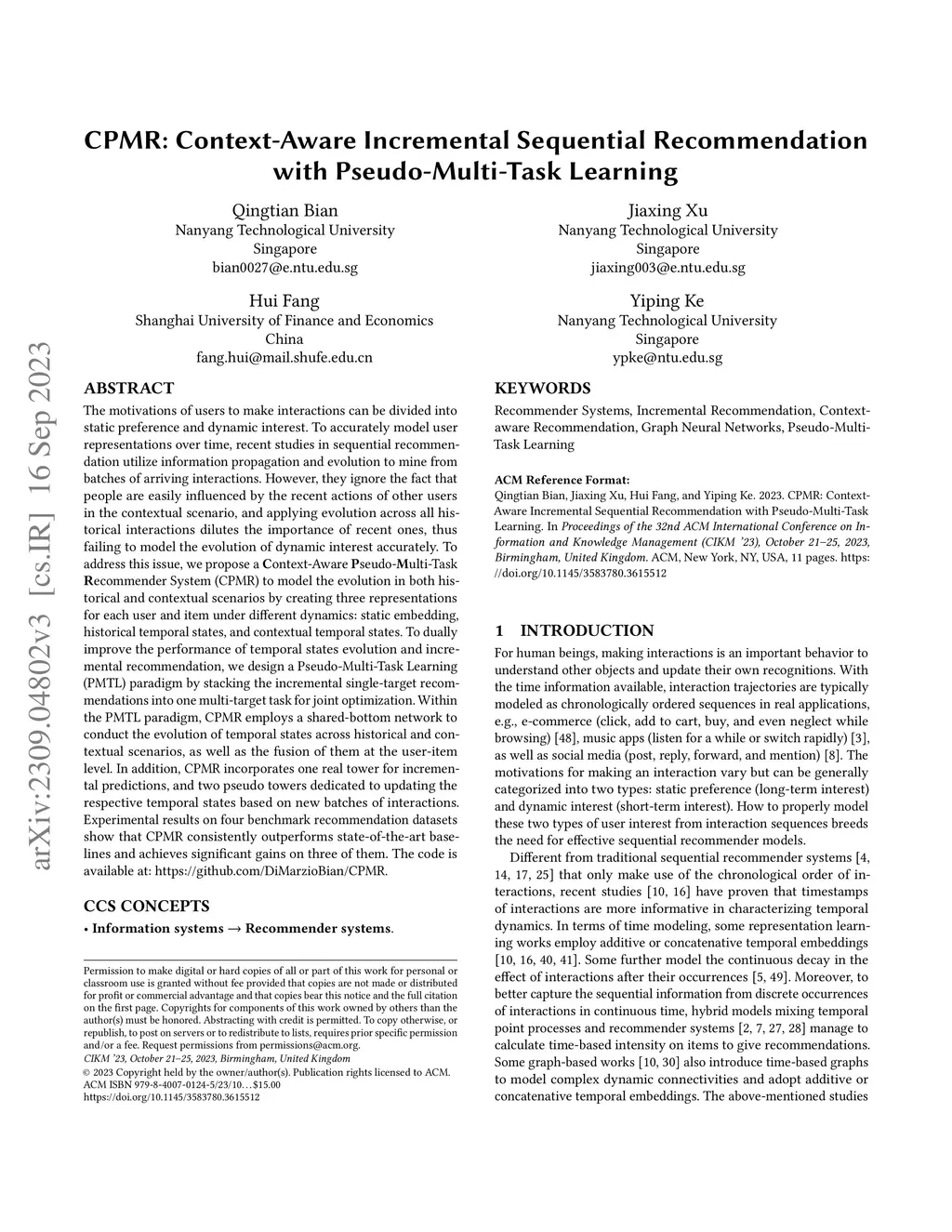 arXiv:2309.04802v3 [cs.IR] 16 Sep 2023

CPMR: Context-Aware Incremental Sequential Recommendation with Pseudo-Multi-Task Learning

Qingtian Bian
Nanyang Technological University
Singapore
bian0027@e.ntu.edu.sg

Jiaxing Xu
Nanyang Technological University
Singapore
jiaxing003@e.ntu.edu.sg

Hui Fang
Shanghai University of Finance and Economics
China
fang.hui@mail.shufe.edu.cn

Yiping Ke
Nanyang Technological University
Singapore
ypke@ntu.edu.sg

ABSTRACT

The motivations of users to make interactions can be divided into static preference and dynamic interest. To accurately model user representations over time, recent studies in sequential recommendation utilize information propagation and evolution to mine from batches of arriving interactions. However, they ignore the fact that people are easily influenced by the recent actions of other users in the contextual scenario, and applying evolution across all historical interactions dilutes the importance of recent ones, thus failing to model the evolution of dynamic interest accurately. To address this issue, we propose a Context-Aware Pseudo-Multi-Task Recommender System (CPMR) to model the evolution in both historical and contextual scenarios by creating three representations for each user and item under different dynamics: static embedding, historical temporal states, and contextual temporal states. To dually improve the performance of temporal states evolution and incremental recommendation, we design a Pseudo-Multi-Task Learning (PMTL) paradigm by stacking the incremental single-target recommendations into one multi-target task for joint optimization. Within the PMTL paradigm, CPMR employs a shared-bottom network to conduct the evolution of temporal states across historical and contextual scenarios, as well as the fusion of them at the user-item level. In addition, CPMR incorporates one real tower for incremental predictions, and two pseudo towers dedicated to updating the respective temporal states based on new batches of interactions. Experimental results on four benchmark recommendation datasets show that CPMR consistently outperforms state-of-the-art baselines and achieves significant gains on three of them. The code is available at: https://github.com/DiMarzioBian/CPMR.

CCS CONCEPTS

• Information systems → Recommender systems.

Permission to make digital or hard copies of all or part of this work for personal or classroom use is granted without fee provided that copies are not made or distributed for profit or commercial advantage and that copies bear this notice and the full citation on the first page. Copyrights for components of this work owned by others than the author(s) must be honored. Abstracting with credit is permitted. To copy otherwise, or republish, to post on servers or to redistribute to lists, requires prior specific permission and/or a fee. Request permissions from permissions@acm.org.
CIKM '23, October 21–25, 2023, Birmingham, United Kingdom
© 2023 Copyright held by the owner/author(s). Publication rights licensed to ACM.
ACM ISBN 979-8-4007-0124-5/23/10…$15.00
https://doi.org/10.1145/3583780.3615512

KEYWORDS

Recommender Systems, Incremental Recommendation, Context-aware Recommendation, Graph Neural Networks, Pseudo-Multi-Task Learning

ACM Reference Format:
Qingtian Bian, Jiaxing Xu, Hui Fang, and Yiping Ke. 2023. CPMR: Context-Aware Incremental Sequential Recommendation with Pseudo-Multi-Task Learning. In Proceedings of the 32nd ACM International Conference on Information and Knowledge Management (CIKM '23), October 21–25, 2023, Birmingham, United Kingdom. ACM, New York, NY, USA, 11 pages. https://doi.org/10.1145/3583780.3615512

1 INTRODUCTION

For human beings, making interactions is an important behavior to understand other objects and update their own recognitions. With the time information available, interaction trajectories are typically modeled as chronologically ordered sequences in real applications, e.g., e-commerce (click, add to cart, buy, and even neglect while browsing) [48], music apps (listen for a while or switch rapidly) [3], as well as social media (post, reply, forward, and mention) [8]. The motivations for making an interaction vary but can be generally categorized into two types: static preference (long-term interest) and dynamic interest (short-term interest). How to properly model these two types of user interest from interaction sequences breeds the need for effective sequential recommender models.

Different from traditional sequential recommender systems [4, 14, 17, 25] that only make use of the chronological order of interactions, recent studies [10, 16] have proven that timestamps of interactions are more informative in characterizing temporal dynamics. In terms of time modeling, some representation learning works employ additive or concatenative temporal embeddings [10, 16, 40, 41]. Some further model the continuous decay in the effect of interactions after their occurrences [5, 49]. Moreover, to better capture the sequential information from discrete occurrences of interactions in continuous time, hybrid models mixing temporal point processes and recommender systems [2, 7, 27, 28] manage to calculate time-based intensity on items to give recommendations. Some graph-based works [10, 30] also introduce time-based graphs to model complex dynamic connectivities and adopt additive or concatenative temporal embeddings. The above-mentioned studies